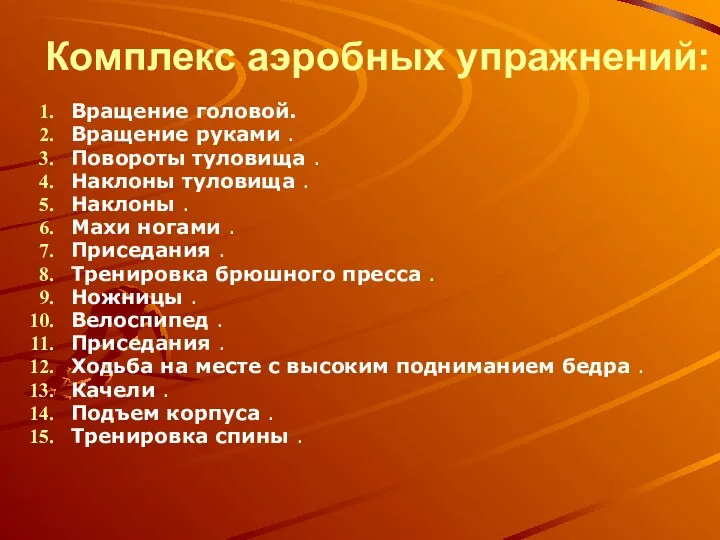 Комплекс аэробных упражнений:

1. Вращение головой.
2. Вращение руками .
3. Повороты туловища .
4. Наклоны туловища .
5. Наклоны .
6. Махи ногами .
7. Приседания .
8. Тренировка брюшного пресса .
9. Ножницы .
10. Велоспипед .
11. Приседания .
12. Ходьба на месте с высоким подниманием бедра .
13. Качели .
14. Подъем корпуса .
15. Тренировка спины .